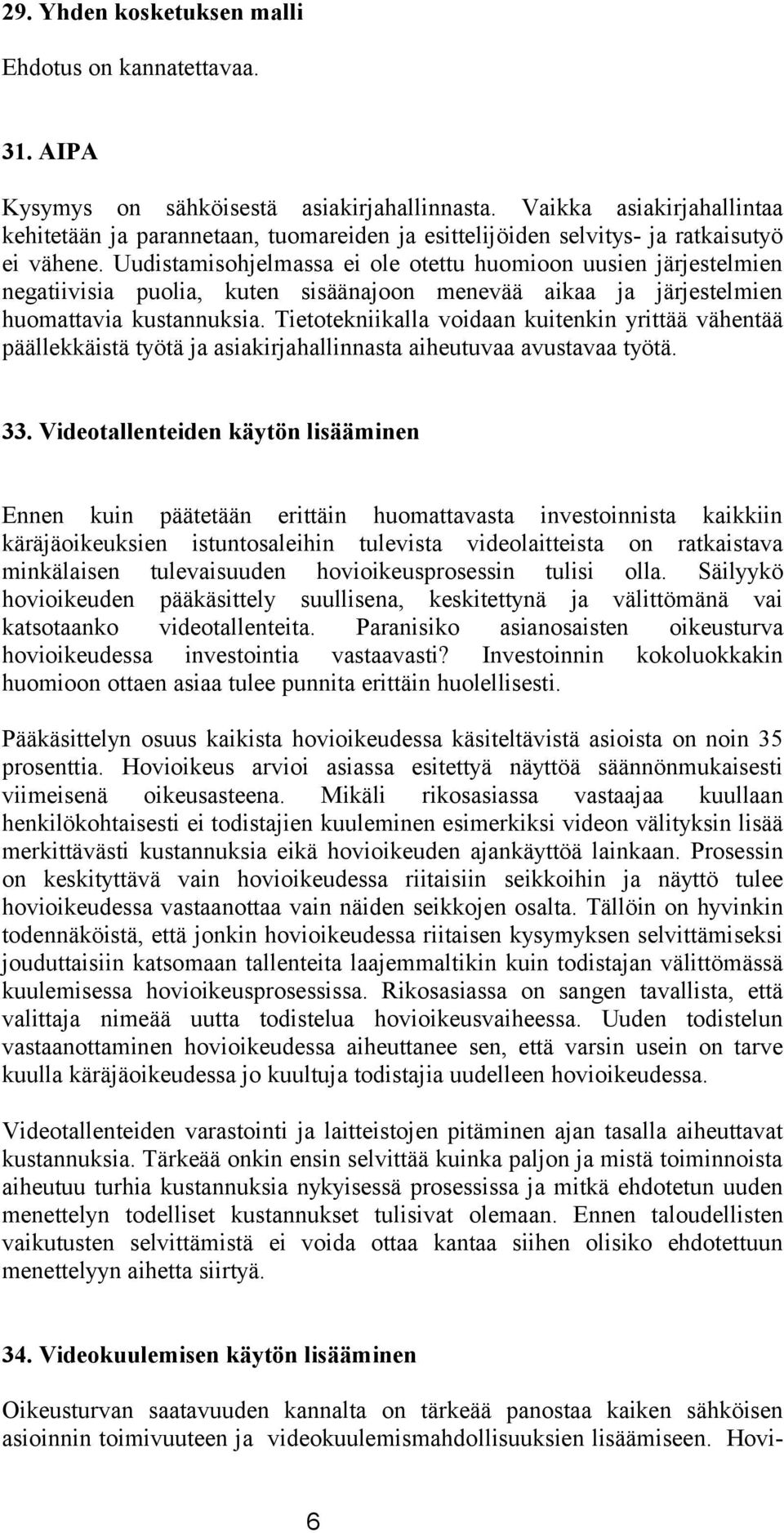 29. Yhden kosketuksen malli

Ehdotus on kannatettavaa.

31. AIPA

Kysymys on sähköisestä asiakirjahallinnasta. Vaikka asiakirjahallintaa kehitetään ja parannetaan, tuomareiden ja esittelijöiden selvitys- ja ratkaisutyö ei vähene. Uudistamisohjelmassa ei ole otettu huomioon uusien järjestelmien negatiivisia puolia, kuten sisäänajoon menevää aikaa ja järjestelmien huomattavia kustannuksia. Tietotekniikalla voidaan kuitenkin yrittää vähentää päällekkäistä työtä ja asiakirjahallinnasta aiheutuvaa avustavaa työtä.

33. Videotallenteiden käytön lisääminen

Ennen kuin päätetään erittäin huomattavasta investoinnista kaikkiin käräjäoikeuksien istuntosaleihin tulevista videolaitteista on ratkaistava minkälaisen tulevaisuuden hovioikeusprosessin tulisi olla. Säilyykö hovioikeuden pääkäsittely suullisena, keskitettynä ja välittömänä vai katsotaanko videotallenteita. Paranisiko asianosaisten oikeusturva hovioikeudessa investointia vastaavasti? Investoinnin kokoluokkakin huomioon ottaen asiaa tulee punnita erittäin huolellisesti.

Pääkäsittelyn osuus kaikista hovioikeudessa käsiteltävistä asioista on noin 35 prosenttia. Hovioikeus arvioi asiassa esitettyä näyttöä säännönmukaisesti viimeisenä oikeusasteena. Mikäli rikosasiassa vastaajaa kuullaan henkilökohtaisesti ei todistajien kuuleminen esimerkiksi videon välityksin lisää merkittävästi kustannuksia eikä hovioikeuden ajankäyttöä lainkaan. Prosessin on keskityttävä vain hovioikeudessa riitaisiin seikkoihin ja näyttö tulee hovioikeudessa vastaanottaa vain näiden seikkojen osalta. Tällöin on hyvinkin todennäköistä, että jonkin hovioikeudessa riitaisen kysymyksen selvittämiseksi jouduttaisiin katsomaan tallenteita laajemmaltikin kuin todistajan välittömässä kuulemisessa hovioikeusprosessissa. Rikosasiassa on sangen tavallista, että valittaja nimeää uutta todistelua hovioikeusvaiheessa. Uuden todistelun vastaanottaminen hovioikeudessa aiheuttanee sen, että varsin usein on tarve kuulla käräjäoikeudessa jo kuultuja todistajia uudelleen hovioikeudessa.

Videotallenteiden varastointi ja laitteistojen pitäminen ajan tasalla aiheuttavat kustannuksia. Tärkeää onkin ensin selvittää kuinka paljon ja mistä toiminnoista aiheutuu turhia kustannuksia nykyisessä prosessissa ja mitkä ehdotetun uuden menettelyn todelliset kustannukset tulisivat olemaan. Ennen taloudellisten vaikutusten selvittämistä ei voida ottaa kantaa siihen olisiko ehdotettuun menettelyyn aihetta siirtyä.

34. Videokuulemisen käytön lisääminen

Oikeusturvan saatavuuden kannalta on tärkeää panostaa kaiken sähköisen asioinnin toimivuuteen ja videokuulemismahdollisuuksien lisäämiseen. Hovi-

6